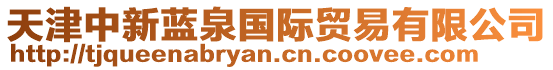 天津中新蓝泉国际贸易有限公司
http://tjqueenabryan.cn.coovee.com